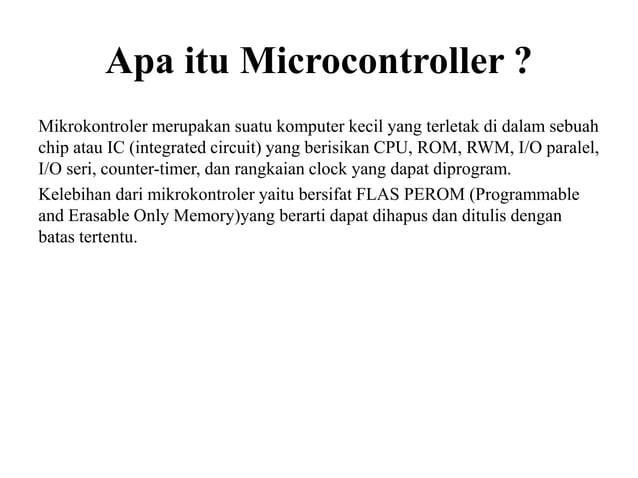 Apa itu Microcontroller ?

Mikrokontroler merupakan suatu komputer kecil yang terletak di dalam sebuah chip atau IC (integrated circuit) yang berisikan CPU, ROM, RWM, I/O paralel, I/O seri, counter-timer, dan rangkaian clock yang dapat diprogram.

Kelebihan dari mikrokontroler yaitu bersifat FLAS PEROM (Programmable and Erasable Only Memory)yang berarti dapat dihapus dan ditulis dengan batas tertentu.